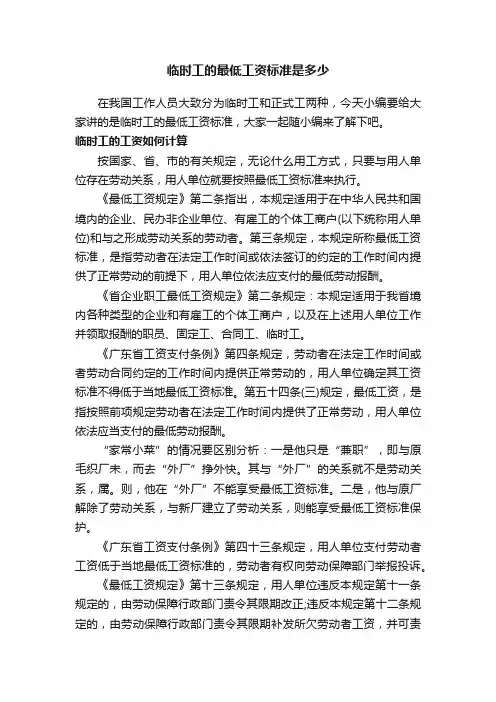 临时工的最低工资标准是多少

在我国工作人员大致分为临时工和正式工两种，今天小编要给大家讲的是临时工的最低工资标准，大家一起随小编来了解下吧。

临时工的工资如何计算

按国家、省、市的有关规定，无论什么用工方式，只要与用人单位存在劳动关系，用人单位就要按照最低工资标准来执行。

《最低工资规定》第二条指出，本规定适用于在中华人民共和国境内的企业、民办非企业单位、有雇工的个体工商户(以下统称用人单位)和与之形成劳动关系的劳动者。第三条规定，本规定所称最低工资标准，是指劳动者在法定工作时间或依法签订的约定的工作时间内提供了正常劳动的前提下，用人单位依法应支付的最低劳动报酬。

《省企业职工最低工资规定》第二条规定：本规定适用于我省境内各种类型的企业和有雇工的个体工商户，以及在上述用人单位工作并领取报酬的职员、固定工、合同工、临时工。

《广东省工资支付条例》第四条规定，劳动者在法定工作时间或者劳动合同约定的工作时间内提供正常劳动的，用人单位确定其工资标准不得低于当地最低工资标准。第五十四条(三)规定，最低工资，是指按照前项规定劳动者在法定工作时间内提供了正常劳动，用人单位依法应当支付的最低劳动报酬。

“家常小菜”的情况要区别分析：一是他只是“兼职”，即与原毛织厂未，而去“外厂”挣外快。其与“外厂”的关系就不是劳动关系，属。则，他在“外厂”不能享受最低工资标准。二是，他与原厂解除了劳动关系，与新厂建立了劳动关系，则能享受最低工资标准保护。

《广东省工资支付条例》第四十三条规定，用人单位支付劳动者工资低于当地最低工资标准的，劳动者有权向劳动保障部门举报投诉。

《最低工资规定》第十三条规定，用人单位违反本规定第十一条规定的，由劳动保障行政部门责令其限期改正;违反本规定第十二条规定的，由劳动保障行政部门责令其限期补发所欠劳动者工资，并可责